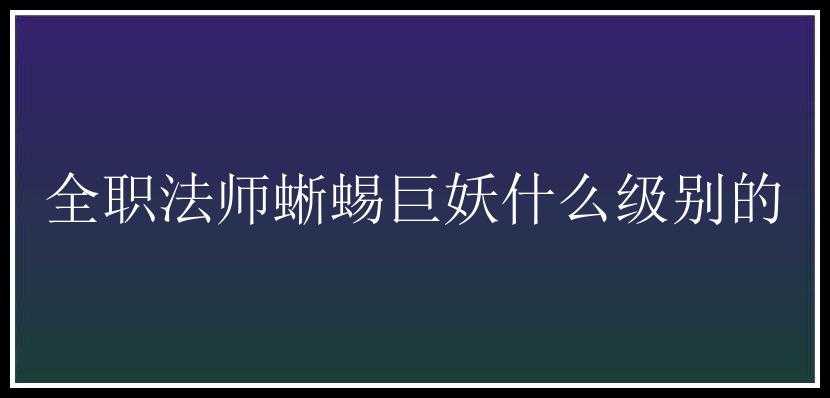 全职法师蜥蜴巨妖什么级别的